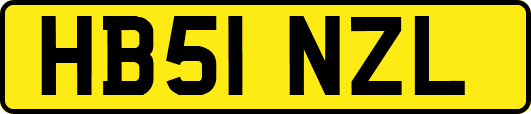 HB51 NZL